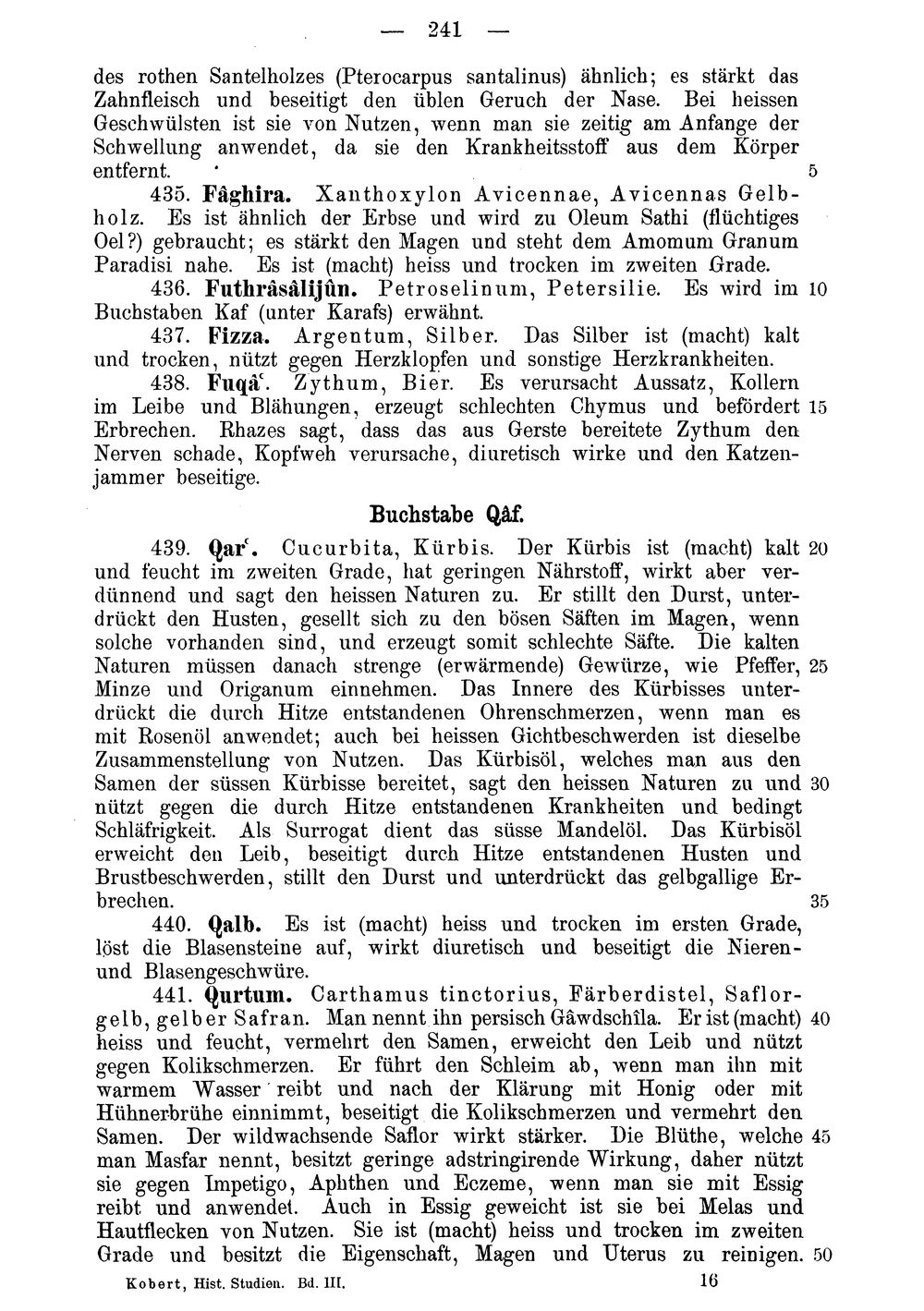 — 241 —

des rothen Santelholzes (Pterocarpus santalinus) ähnlich; es stärkt das Zahnfleisch und beseitigt den üblen Geruch der Nase. Bei heissen Geschwülsten ist sie von Nutzen, wenn man sie zeitig am Anfange der Schwellung anwendet, da sie den Krankheitsstoff aus dem Körper entfernt. 5

435. Fâghira. Xanthoxylon Avicennae, Avicennas Gelbholz. Es ist ähnlich der Erbse und wird zu Oleum Sathi (flüchtiges Oel?) gebraucht; es stärkt den Magen und steht dem Amomum Granum Paradisi nahe. Es ist (macht) heiss und trocken im zweiten Grade.

436. Futhrâsâlijûn. Petroselinum, Petersilie. Es wird im 10 Buchstaben Kaf (unter Karafs) erwähnt.

437. Fizza. Argentum, Silber. Das Silber ist (macht) kalt und trocken, nützt gegen Herzklopfen und sonstige Herzkrankheiten.

438. Fuqâ'. Zythum, Bier. Es verursacht Aussatz, Kollern im Leibe und Blähungen, erzeugt schlechten Chymus und befördert 15 Erbrechen. Rhazes sagt, dass das aus Gerste bereitete Zythum den Nerven schade, Kopfweh verursache, diuretisch wirke und den Katzenjammer beseitige.

Buchstabe Qâf.

439. Qar'. Cucurbita, Kürbis. Der Kürbis ist (macht) kalt 20 und feucht im zweiten Grade, hat geringen Nährstoff, wirkt aber verdünnend und sagt den heissen Naturen zu. Er stillt den Durst, unterdrückt den Husten, gesellt sich zu den bösen Säften im Magen, wenn solche vorhanden sind, und erzeugt somit schlechte Säfte. Die kalten Naturen müssen danach strenge (erwärmende) Gewürze, wie Pfeffer, 25 Minze und Origanum einnehmen. Das Innere des Kürbisses unterdrückt die durch Hitze entstandenen Ohrenschmerzen, wenn man es mit Rosenöl anwendet; auch bei heissen Gichtbeschwerden ist dieselbe Zusammenstellung von Nutzen. Das Kürbisöl, welches man aus den Samen der süssen Kürbisse bereitet, sagt den heissen Naturen zu und 30 nützt gegen die durch Hitze entstandenen Krankheiten und bedingt Schläfrigkeit. Als Surrogat dient das süsse Mandelöl. Das Kürbisöl erweicht den Leib, beseitigt durch Hitze entstandenen Husten und Brustbeschwerden, stillt den Durst und unterdrückt das gelbgallige Erbrechen. 35

440. Qalb. Es ist (macht) heiss und trocken im ersten Grade, löst die Blasensteine auf, wirkt diuretisch und beseitigt die Nieren- und Blasengeschwüre.

441. Qurtum. Carthamus tinctorius, Färberdistel, Saflorgelb, gelber Safran. Man nennt ihn persisch Gâwdschîla. Er ist (macht) 40 heiss und feucht, vermehrt den Samen, erweicht den Leib und nützt gegen Kolikschmerzen. Er führt den Schleim ab, wenn man ihn mit warmem Wasser reibt und nach der Klärung mit Honig oder mit Hühnerbrühe einnimmt, beseitigt die Kolikschmerzen und vermehrt den Samen. Der wildwachsende Saflor wirkt stärker. Die Blüthe, welche 45 man Masfar nennt, besitzt geringe adstringirende Wirkung, daher nützt sie gegen Impetigo, Aphthen und Eczeme, wenn man sie mit Essig reibt und anwendet. Auch in Essig geweicht ist sie bei Melas und Hautflecken von Nutzen. Sie ist (macht) heiss und trocken im zweiten Grade und besitzt die Eigenschaft, Magen und Uterus zu reinigen. 50

Kobert, Hist. Studien. Bd. III. 16